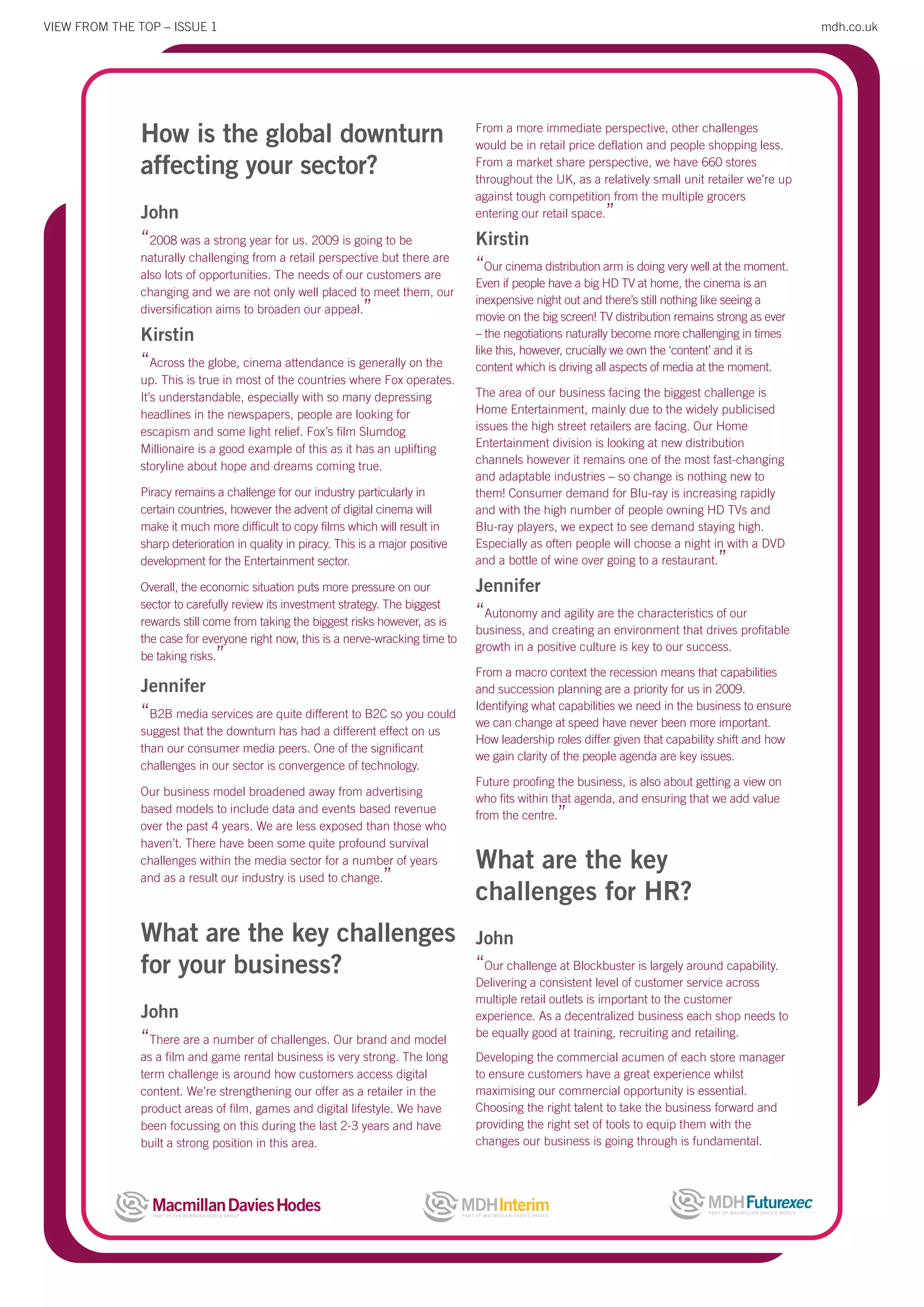 VIEW FROM THE TOP – ISSUE 1

mdh.co.uk

How is the global downturn affecting your sector?

John

“2008 was a strong year for us. 2009 is going to be naturally challenging from a retail perspective but there are also lots of opportunities. The needs of our customers are changing and we are not only well placed to meet them, our diversification aims to broaden our appeal.”

Kirstin

“Across the globe, cinema attendance is generally on the up. This is true in most of the countries where Fox operates. It’s understandable, especially with so many depressing headlines in the newspapers, people are looking for escapism and some light relief. Fox’s film Slumdog Millionaire is a good example of this as it has an uplifting storyline about hope and dreams coming true.

Piracy remains a challenge for our industry particularly in certain countries, however the advent of digital cinema will make it much more difficult to copy films which will result in sharp deterioration in quality in piracy. This is a major positive development for the Entertainment sector.

Overall, the economic situation puts more pressure on our sector to carefully review its investment strategy. The biggest rewards still come from taking the biggest risks however, as is the case for everyone right now, this is a nerve-wracking time to be taking risks.”

Jennifer

“B2B media services are quite different to B2C so you could suggest that the downturn has had a different effect on us than our consumer media peers. One of the significant challenges in our sector is convergence of technology.

Our business model broadened away from advertising based models to include data and events based revenue over the past 4 years. We are less exposed than those who haven’t. There have been some quite profound survival challenges within the media sector for a number of years and as a result our industry is used to change.”

What are the key challenges for your business?

John

“There are a number of challenges. Our brand and model as a film and game rental business is very strong. The long term challenge is around how customers access digital content. We’re strengthening our offer as a retailer in the product areas of film, games and digital lifestyle. We have been focussing on this during the last 2-3 years and have built a strong position in this area.

From a more immediate perspective, other challenges would be in retail price deflation and people shopping less. From a market share perspective, we have 660 stores throughout the UK, as a relatively small unit retailer we’re up against tough competition from the multiple grocers entering our retail space.”

Kirstin

“Our cinema distribution arm is doing very well at the moment. Even if people have a big HD TV at home, the cinema is an inexpensive night out and there’s still nothing like seeing a movie on the big screen! TV distribution remains strong as ever – the negotiations naturally become more challenging in times like this, however, crucially we own the ‘content’ and it is content which is driving all aspects of media at the moment.

The area of our business facing the biggest challenge is Home Entertainment, mainly due to the widely publicised issues the high street retailers are facing. Our Home Entertainment division is looking at new distribution channels however it remains one of the most fast-changing and adaptable industries – so change is nothing new to them! Consumer demand for Blu-ray is increasing rapidly and with the high number of people owning HD TVs and Blu-ray players, we expect to see demand staying high. Especially as often people will choose a night in with a DVD and a bottle of wine over going to a restaurant.”

Jennifer

“Autonomy and agility are the characteristics of our business, and creating an environment that drives profitable growth in a positive culture is key to our success.

From a macro context the recession means that capabilities and succession planning are a priority for us in 2009. Identifying what capabilities we need in the business to ensure we can change at speed have never been more important. How leadership roles differ given that capability shift and how we gain clarity of the people agenda are key issues.

Future proofing the business, is also about getting a view on who fits within that agenda, and ensuring that we add value from the centre.”

What are the key challenges for HR?

John

“Our challenge at Blockbuster is largely around capability. Delivering a consistent level of customer service across multiple retail outlets is important to the customer experience. As a decentralized business each shop needs to be equally good at training, recruiting and retailing.

Developing the commercial acumen of each store manager to ensure customers have a great experience whilst maximising our commercial opportunity is essential. Choosing the right talent to take the business forward and providing the right set of tools to equip them with the changes our business is going through is fundamental.

Macmillan Davies Hodes
PART OF THE BERNARD HODES GROUP

MDH Interim
PART OF MACMILLAN DAVIES HODES

MDH Futurexec
PART OF MACMILLAN DAVIES HODES